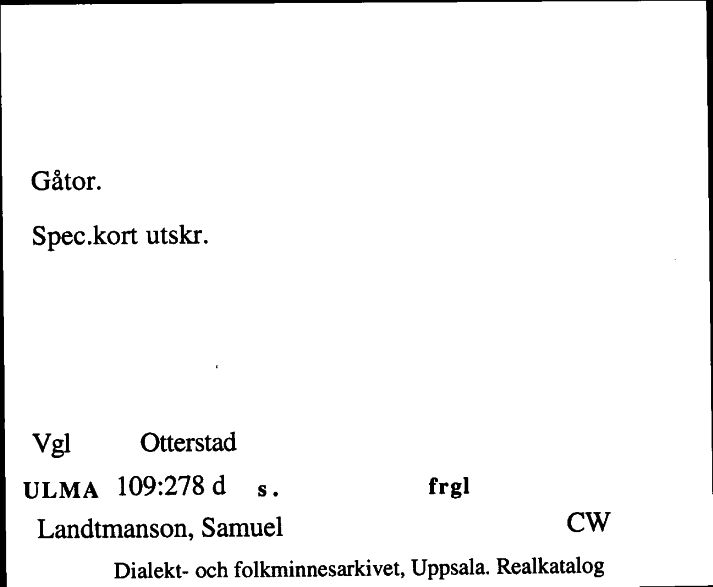 Gåtor.

Spec.kort utskr.

Vgl Otterstad

ULMA 109:278 d s. frgl

Landtmanson, Samuel CW

Dialekt- och folkminnesarkivet, Uppsala. Realkatalog